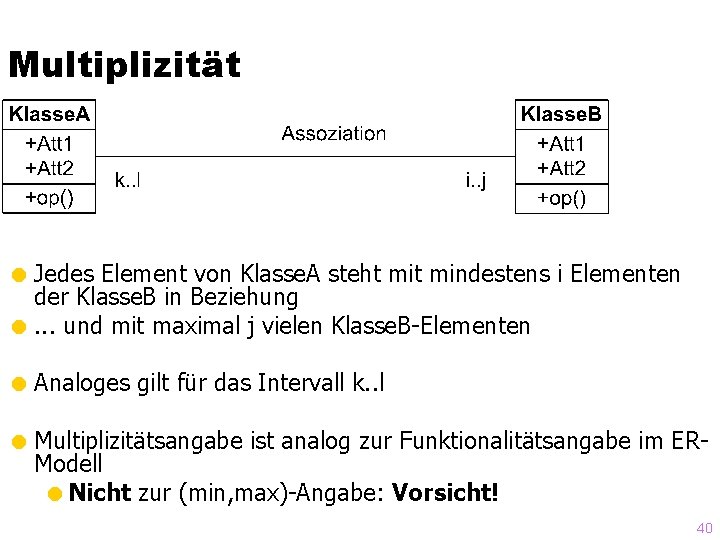 Multiplizität

KlasseA
+Att1
+Att2
+op()

Assoziation

k..l

i..j

KlasseB
+Att1
+Att2
+op()

Jedes Element von KlasseA steht mit mindestens i Elementen der KlasseB in Beziehung

... und mit maximal j vielen KlasseB-Elementen

Analoges gilt für das Intervall k..l

Multiplizitätsangabe ist analog zur Funktionalitätsangabe im ER-Modell

Nicht zur (min,max)-Angabe: Vorsicht!

40